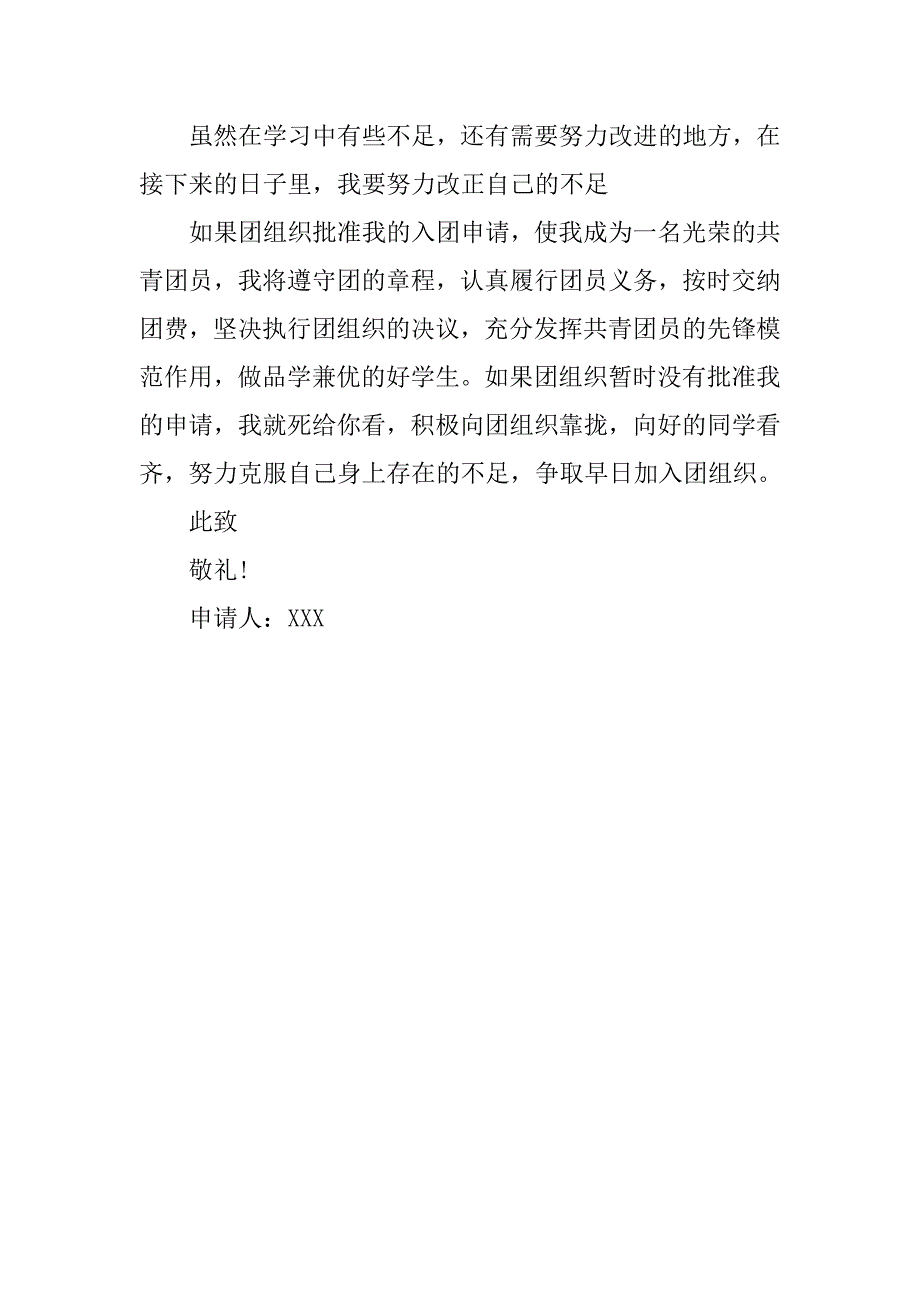 虽然在学习中有些不足，还有需要努力改进的地方，在接下来的日子里，我要努力改正自己的不足

如果团组织批准我的入团申请，使我成为一名光荣的共青团员，我将遵守团的章程，认真履行团员义务，按时交纳团费，坚决执行团组织的决议，充分发挥共青团员的先锋模范作用，做品学兼优的好学生。如果团组织暂时没有批准我的申请，我就死给你看，积极向团组织靠拢，向好的同学看齐，努力克服自己身上存在的不足，争取早日加入团组织。

此致

敬礼！

申请人：XXX